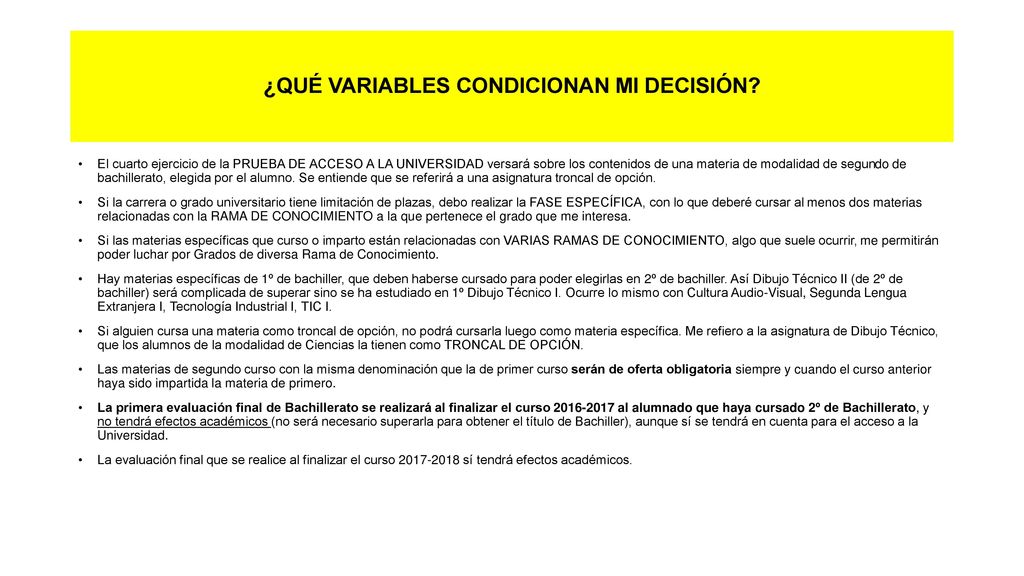 ¿QUÉ VARIABLES CONDICIONAN MI DECISIÓN?

• El cuarto ejercicio de la PRUEBA DE ACCESO A LA UNIVERSIDAD versará sobre los contenidos de una materia de modalidad de segundo de bachillerato, elegida por el alumno. Se entiende que se referirá a una asignatura troncal de opción.

• Si la carrera o grado universitario tiene limitación de plazas, debo realizar la FASE ESPECÍFICA, con lo que deberé cursar al menos dos materias relacionadas con la RAMA DE CONOCIMIENTO a la que pertenece el grado que me interesa.

• Si las materias específicas que curso o imparto están relacionadas con VARIAS RAMAS DE CONOCIMIENTO, algo que suele ocurrir, me permitirán poder luchar por Grados de diversa Rama de Conocimiento.

• Hay materias específicas de 1º de bachiller, que deben haberse cursado para poder elegirlas en 2º de bachiller. Así Dibujo Técnico II (de 2º de bachiller) será complicada de superar sino se ha estudiado en 1º Dibujo Técnico I. Ocurre lo mismo con Cultura Audio-Visual, Segunda Lengua Extranjera I, Tecnología Industrial I, TIC I.

• Si alguien cursa una materia como troncal de opción, no podrá cursarla luego como materia específica. Me refiero a la asignatura de Dibujo Técnico, que los alumnos de la modalidad de Ciencias la tienen como TRONCAL DE OPCIÓN.

• Las materias de segundo curso con la misma denominación que la de primer curso serán de oferta obligatoria siempre y cuando el curso anterior haya sido impartida la materia de primero.

• La primera evaluación final de Bachillerato se realizará al finalizar el curso 2016-2017 al alumnado que haya cursado 2º de Bachillerato, y no tendrá efectos académicos (no será necesario superarla para obtener el título de Bachiller), aunque sí se tendrá en cuenta para el acceso a la Universidad.

• La evaluación final que se realice al finalizar el curso 2017-2018 sí tendrá efectos académicos.